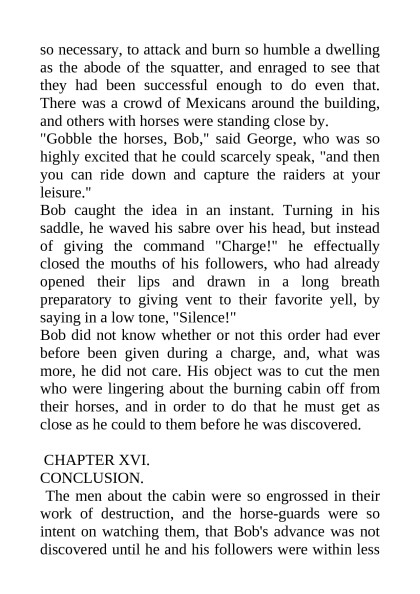 so necessary, to attack and burn so humble a dwelling as the abode of the squatter, and enraged to see that they had been successful enough to do even that. There was a crowd of Mexicans around the building, and others with horses were standing close by.

"Gobble the horses, Bob," said George, who was so highly excited that he could scarcely speak, "and then you can ride down and capture the raiders at your leisure."

Bob caught the idea in an instant. Turning in his saddle, he waved his sabre over his head, but instead of giving the command "Charge!" he effectually closed the mouths of his followers, who had already opened their lips and drawn in a long breath preparatory to giving vent to their favorite yell, by saying in a low tone, "Silence!"

Bob did not know whether or not this order had ever before been given during a charge, and, what was more, he did not care. His object was to cut the men who were lingering about the burning cabin off from their horses, and in order to do that he must get as close as he could to them before he was discovered.

CHAPTER XVI.

CONCLUSION.

The men about the cabin were so engrossed in their work of destruction, and the horse-guards were so intent on watching them, that Bob's advance was not discovered until he and his followers were within less